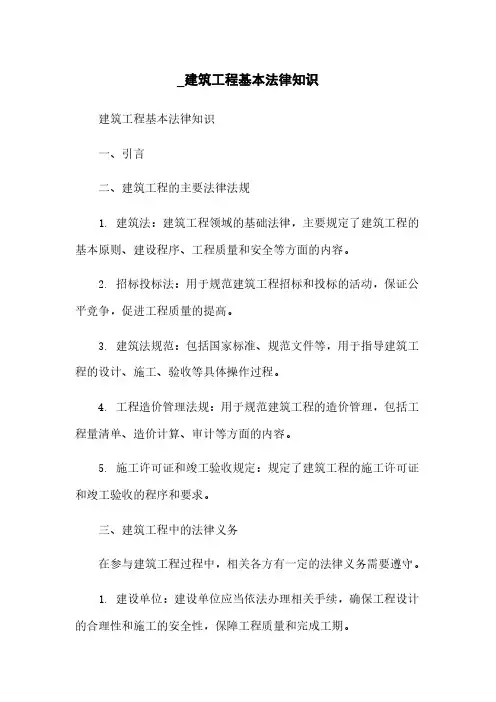 _建筑工程基本法律知识

建筑工程基本法律知识

一、引言

二、建筑工程的主要法律法规

1. 建筑法：建筑工程领域的基础法律，主要规定了建筑工程的基本原则、建设程序、工程质量和安全等方面的内容。

2. 招标投标法：用于规范建筑工程招标和投标的活动，保证公平竞争，促进工程质量的提高。

3. 建筑法规范：包括国家标准、规范文件等，用于指导建筑工程的设计、施工、验收等具体操作过程。

4. 工程造价管理法规：用于规范建筑工程的造价管理，包括工程量清单、造价计算、审计等方面的内容。

5. 施工许可证和竣工验收规定：规定了建筑工程的施工许可证和竣工验收的程序和要求。

三、建筑工程中的法律义务

在参与建筑工程过程中，相关各方有一定的法律义务需要遵守。

1. 建设单位：建设单位应当依法办理相关手续，确保工程设计的合理性和施工的安全性，保障工程质量和完成工期。